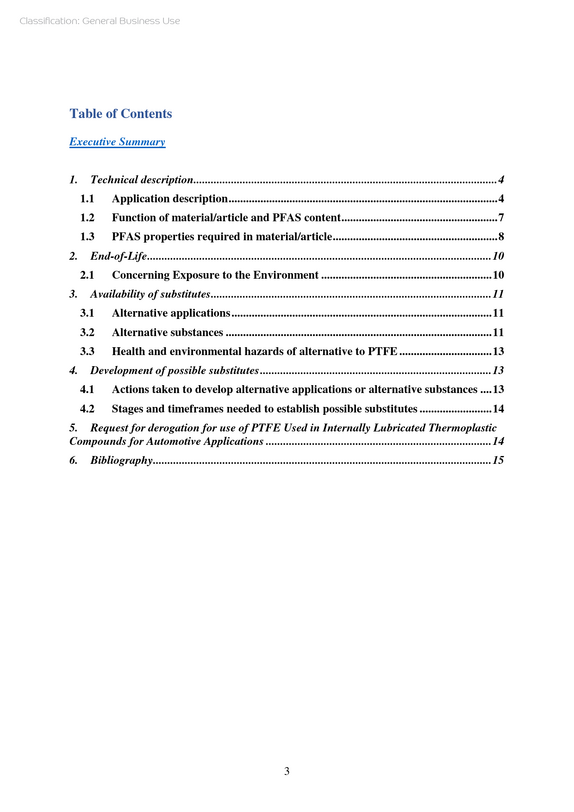 Classification: General Business Use

Table of Contents

Executive Summary

1. Technical description 4
1.1 Application description 4
1.2 Function of material/article and PFAS content 7
1.3 PFAS properties required in material/article 8
2. End-of-Life 10
2.1 Concerning Exposure to the Environment 10
3. Availability of substitutes 11
3.1 Alternative applications 11
3.2 Alternative substances 11
3.3 Health and environmental hazards of alternative to PTFE 13
4. Development of possible substitutes 13
4.1 Actions taken to develop alternative applications or alternative substances 13
4.2 Stages and timeframes needed to establish possible substitutes 14
5. Request for derogation for use of PTFE Used in Internally Lubricated Thermoplastic Compounds for Automotive Applications 14
6. Bibliography 15

3